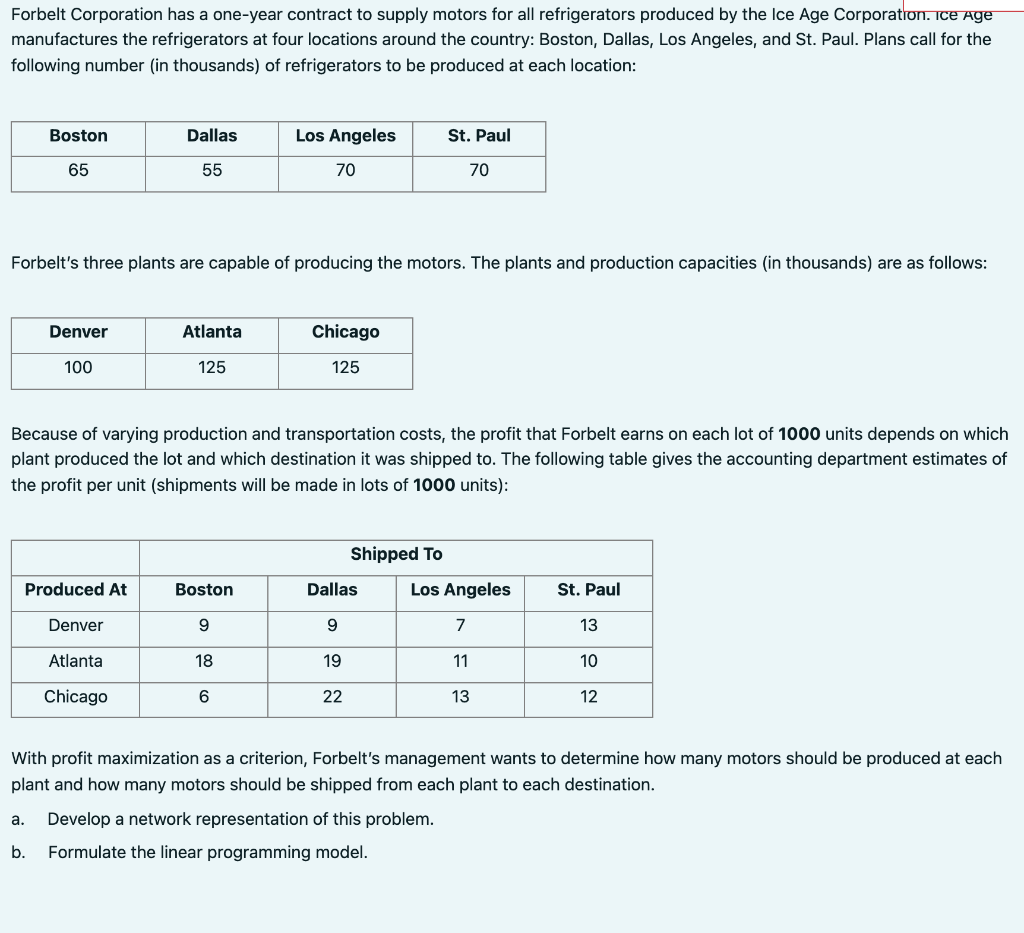 Forbelt Corporation has a one-year contract to supply motors for all refrigerators produced by the Ice Age Corporation. Ice Age manufactures the refrigerators at four locations around the country: Boston, Dallas, Los Angeles, and St. Paul. Plans call for the following number (in thousands) of refrigerators to be produced at each location:

| Boston | Dallas | Los Angeles | St. Paul |
|---|---|---|---|
| 65 | 55 | 70 | 70 |

Forbelt's three plants are capable of producing the motors. The plants and production capacities (in thousands) are as follows:

| Denver | Atlanta | Chicago |
|---|---|---|
| 100 | 125 | 125 |

Because of varying production and transportation costs, the profit that Forbelt earns on each lot of 1000 units depends on which plant produced the lot and which destination it was shipped to. The following table gives the accounting department estimates of the profit per unit (shipments will be made in lots of 1000 units):

| | Shipped To | | | |
|---|---|---|---|---|
| Produced At | Boston | Dallas | Los Angeles | St. Paul |
| Denver | 9 | 9 | 7 | 13 |
| Atlanta | 18 | 19 | 11 | 10 |
| Chicago | 6 | 22 | 13 | 12 |

With profit maximization as a criterion, Forbelt's management wants to determine how many motors should be produced at each plant and how many motors should be shipped from each plant to each destination.

a. Develop a network representation of this problem.

b. Formulate the linear programming model.